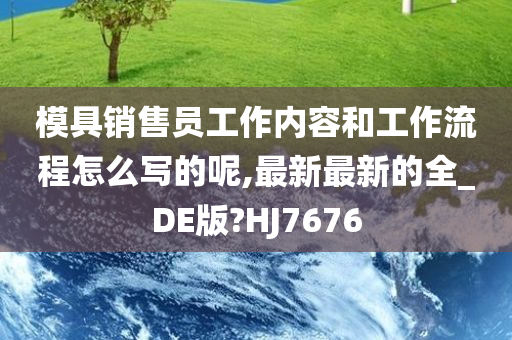 模具销售员工作内容和工作流程怎么写的呢,最新最新的全_DE版?HJ7676